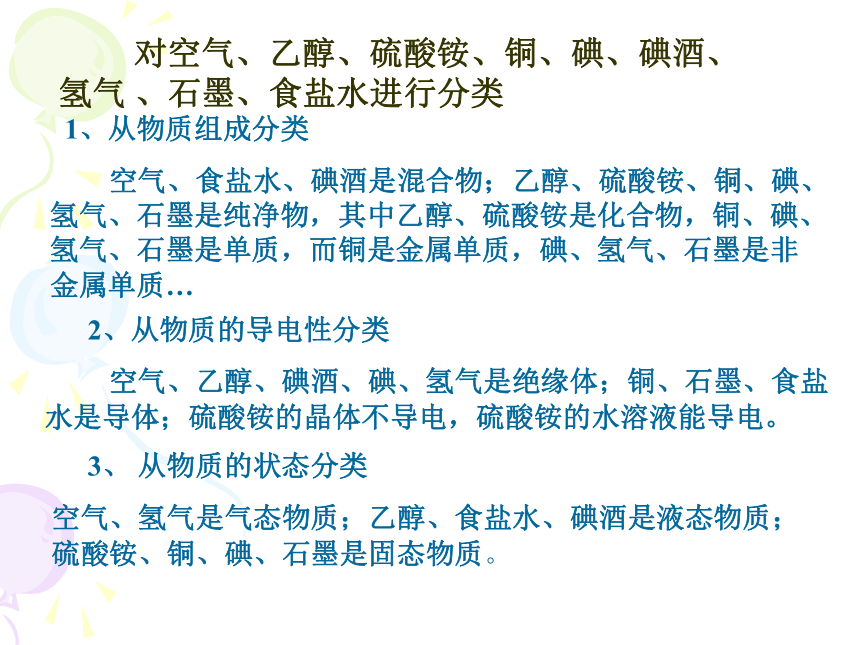 对空气、乙醇、硫酸铵、铜、碘、碘酒、氢气 、石墨、食盐水进行分类

1、从物质组成分类

空气、食盐水、碘酒是混合物；乙醇、硫酸铵、铜、碘、氢气、石墨是纯净物，其中乙醇、硫酸铵是化合物，铜、碘、氢气、石墨是单质，而铜是金属单质，碘、氢气、石墨是非金属单质…

2、从物质的导电性分类

空气、乙醇、碘酒、碘、氢气是绝缘体；铜、石墨、食盐水是导体；硫酸铵的晶体不导电，硫酸铵的水溶液能导电。

3、 从物质的状态分类

空气、氢气是气态物质；乙醇、食盐水、碘酒是液态物质；硫酸铵、铜、碘、石墨是固态物质。